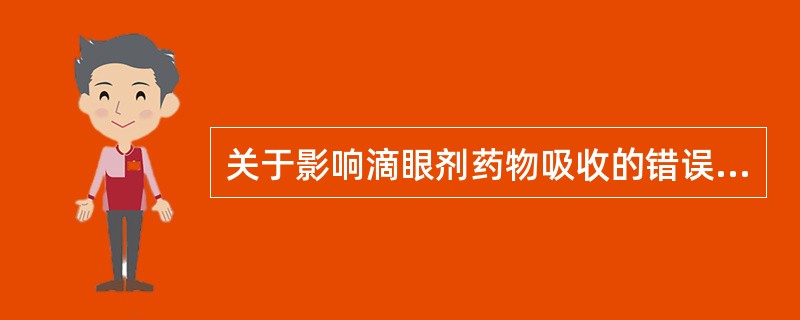 关于影响滴眼剂药物吸收的错误...